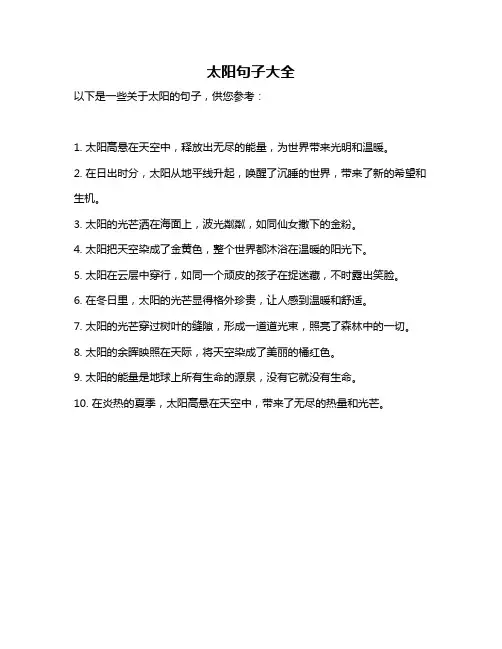 太阳句子大全

以下是一些关于太阳的句子，供您参考：

1. 太阳高悬在天空中，释放出无尽的能量，为世界带来光明和温暖。

2. 在日出时分，太阳从地平线升起，唤醒了沉睡的世界，带来了新的希望和生机。

3. 太阳的光芒洒在海面上，波光粼粼，如同仙女撒下的金粉。

4. 太阳把天空染成了金黄色，整个世界都沐浴在温暖的阳光下。

5. 太阳在云层中穿行，如同一个顽皮的孩子在捉迷藏，不时露出笑脸。

6. 在冬日里，太阳的光芒显得格外珍贵，让人感到温暖和舒适。

7. 太阳的光芒穿过树叶的缝隙，形成一道道光束，照亮了森林中的一切。

8. 太阳的余晖映照在天际，将天空染成了美丽的橘红色。

9. 太阳的能量是地球上所有生命的源泉，没有它就没有生命。

10. 在炎热的夏季，太阳高悬在天空中，带来了无尽的热量和光芒。